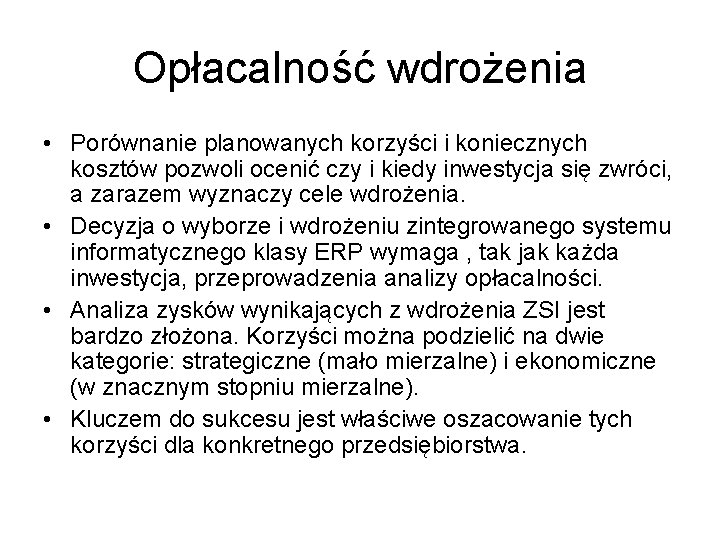 Opłacalność wdrożenia

• Porównanie planowanych korzyści i koniecznych kosztów pozwoli ocenić czy i kiedy inwestycja się zwróci, a zarazem wyznaczy cele wdrożenia.
• Decyzja o wyborze i wdrożeniu zintegrowanego systemu informatycznego klasy ERP wymaga , tak jak każda inwestycja, przeprowadzenia analizy opłacalności.
• Analiza zysków wynikających z wdrożenia ZSI jest bardzo złożona. Korzyści można podzielić na dwie kategorie: strategiczne (mało mierzalne) i ekonomiczne (w znacznym stopniu mierzalne).
• Kluczem do sukcesu jest właściwe oszacowanie tych korzyści dla konkretnego przedsiębiorstwa.